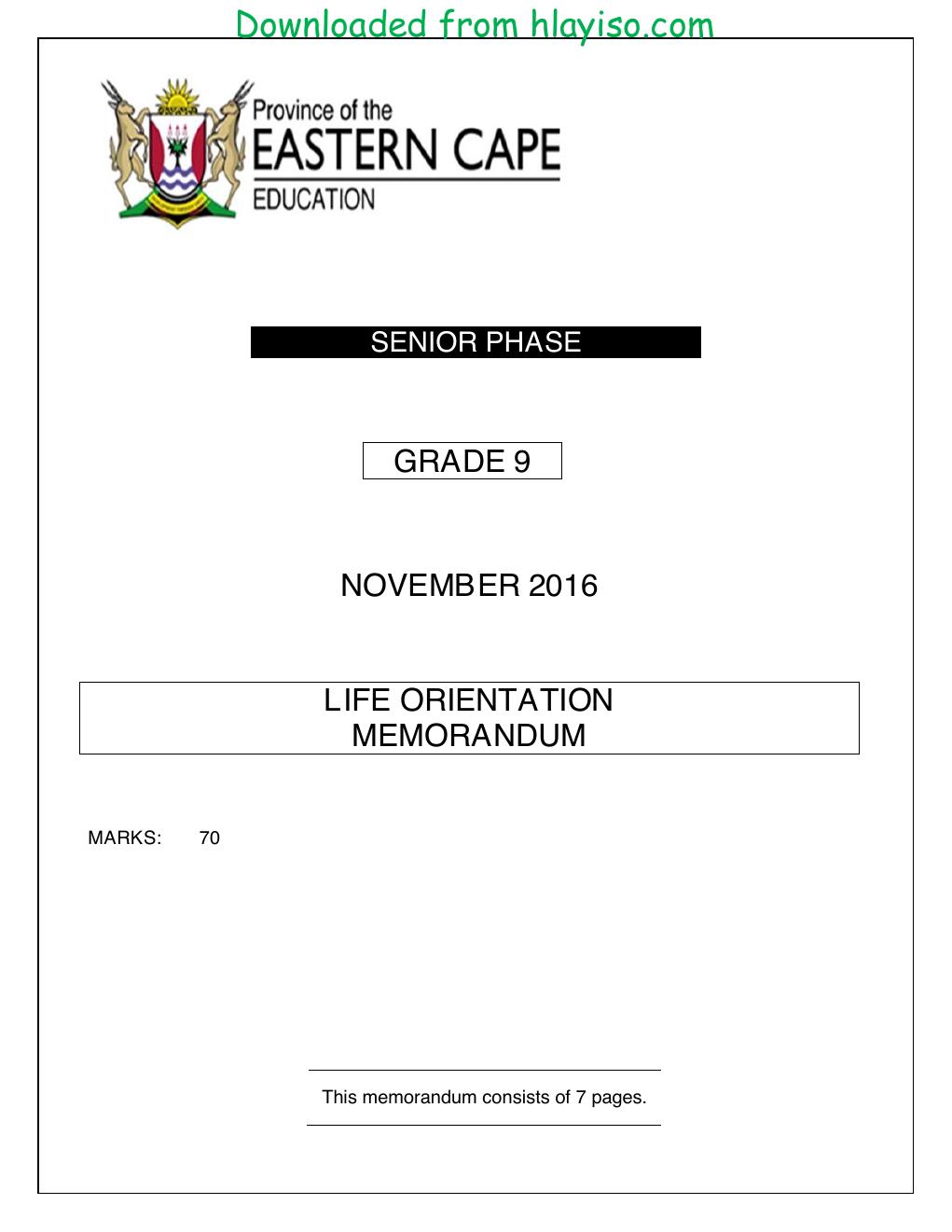 Downloaded from hlayiso.com

Province of the
EASTERN CAPE
EDUCATION

SENIOR PHASE

GRADE 9

NOVEMBER 2016

LIFE ORIENTATION
MEMORANDUM

MARKS: 70

This memorandum consists of 7 pages.